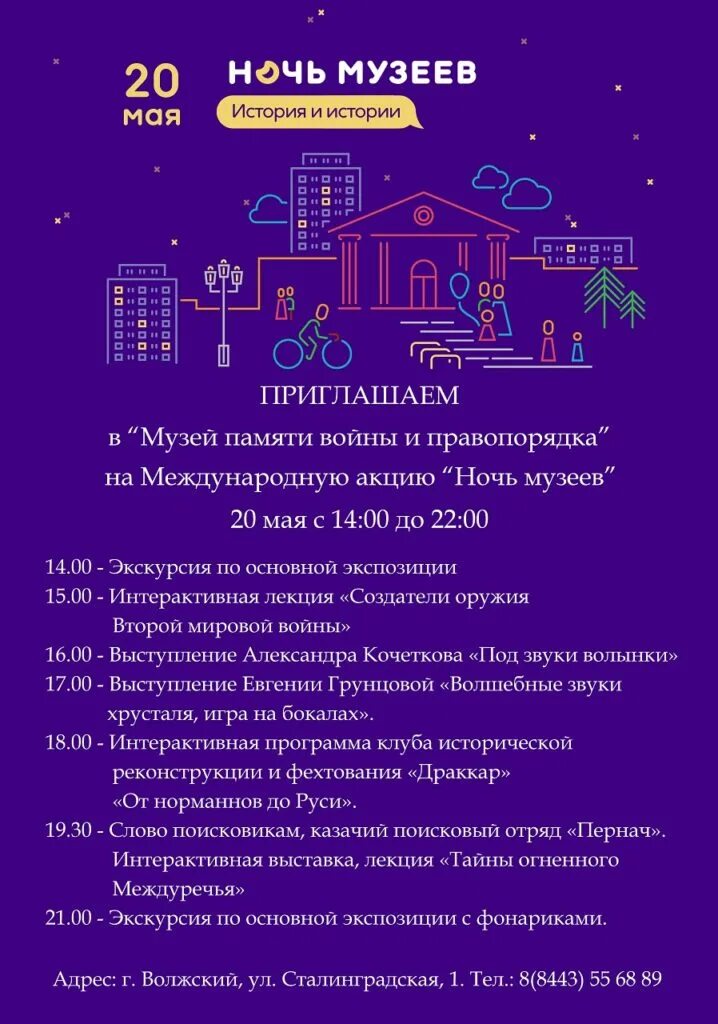 20 мая

НОЧЬ МУЗЕЕВ

История и истории

ПРИГЛАШАЕМ

в “Музей памяти войны и правопорядка”

на Международную акцию “Ночь музеев”

20 мая с 14:00 до 22:00

14.00 - Экскурсия по основной экспозиции

15.00 - Интерактивная лекция «Создатели оружия Второй мировой войны»

16.00 - Выступление Александра Кочеткова «Под звуки волынки»

17.00 - Выступление Евгении Грунцовой «Волшебные звуки хрусталя, игра на бокалах».

18.00 - Интерактивная программа клуба исторической реконструкции и фехтования «Драккар» «От норманнов до Руси».

19.30 - Слово поисковикам, казачий поисковый отряд «Пернач». Интерактивная выставка, лекция «Тайны огненного Междуречья»

21.00 - Экскурсия по основной экспозиции с фонариками.

Адрес: г. Волжский, ул. Сталинградская, 1. Тел.: 8(8443) 55 68 89